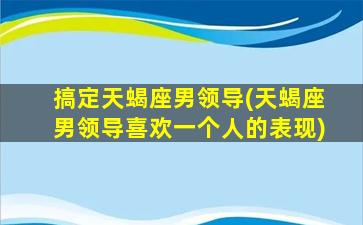 搞定天蝎座男领导(天蝎座男领导喜欢一个人的表现)